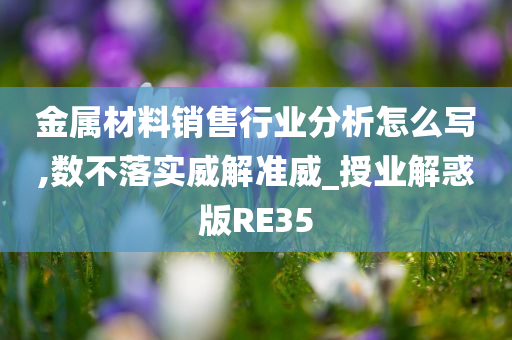 金属材料销售行业分析怎么写,数不落实威解准威_授业解惑版RE35